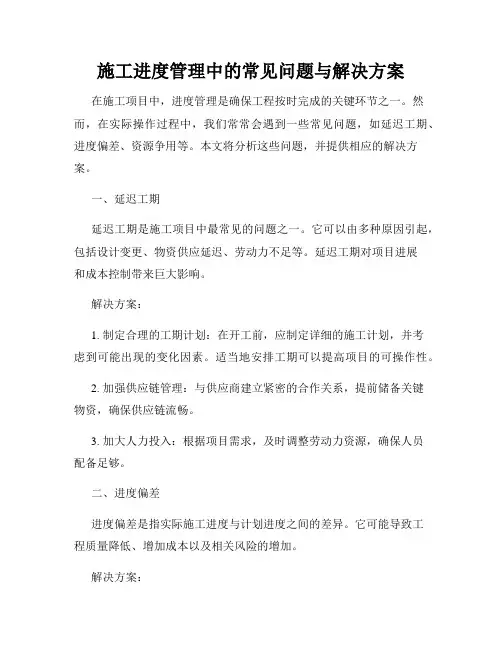 施工进度管理中的常见问题与解决方案

在施工项目中，进度管理是确保工程按时完成的关键环节之一。然而，在实际操作过程中，我们常常会遇到一些常见问题，如延迟工期、进度偏差、资源争用等。本文将分析这些问题，并提供相应的解决方案。

一、延迟工期

延迟工期是施工项目中最常见的问题之一。它可以由多种原因引起，包括设计变更、物资供应延迟、劳动力不足等。延迟工期对项目进展和成本控制带来巨大影响。

解决方案：

1. 制定合理的工期计划：在开工前，应制定详细的施工计划，并考虑到可能出现的变化因素。适当地安排工期可以提高项目的可操作性。

2. 加强供应链管理：与供应商建立紧密的合作关系，提前储备关键物资，确保供应链流畅。

3. 加大人力投入：根据项目需求，及时调整劳动力资源，确保人员配备足够。

二、进度偏差

进度偏差是指实际施工进度与计划进度之间的差异。它可能导致工程质量降低、增加成本以及相关风险的增加。

解决方案：